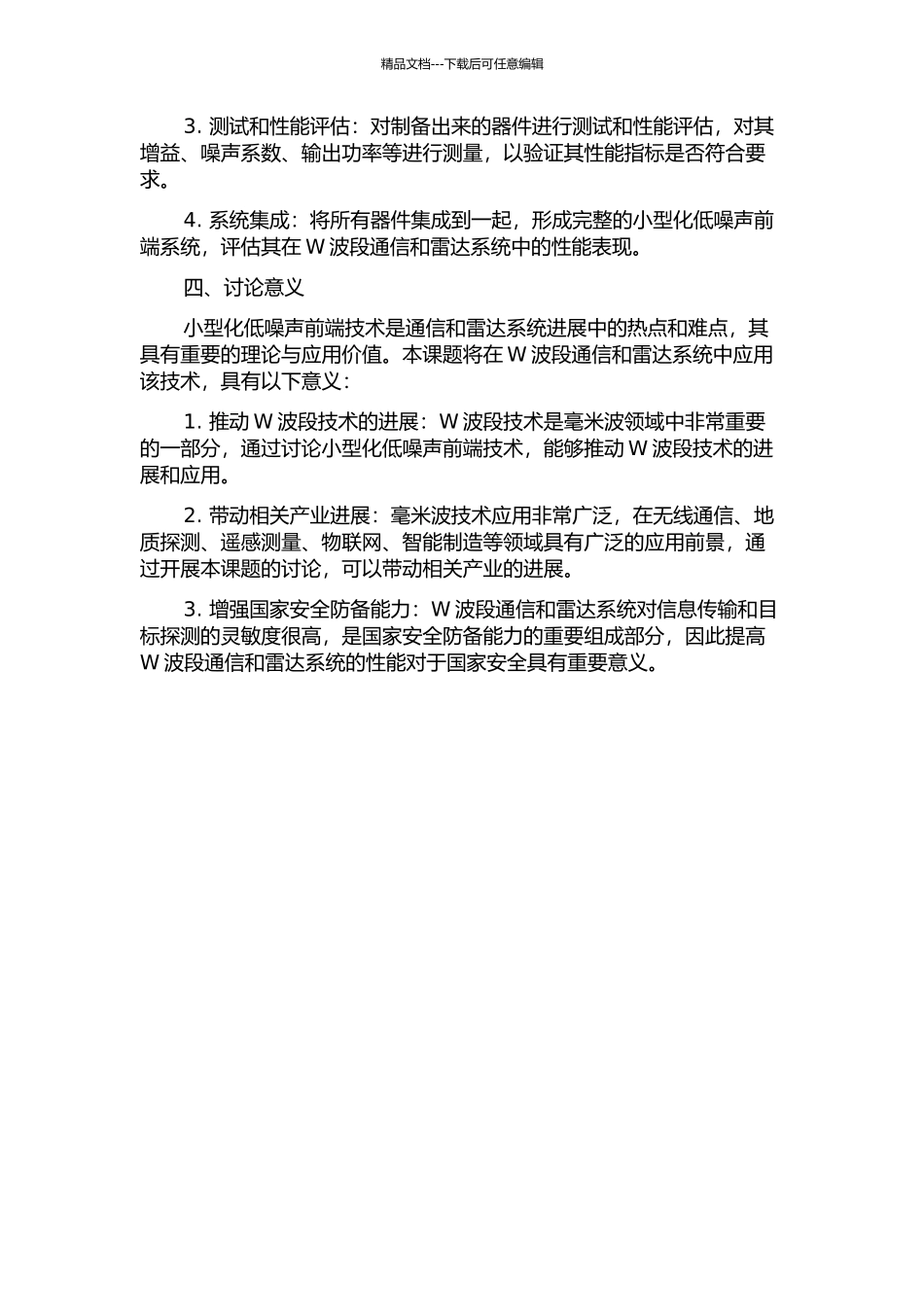 精品文档---下载后可任意编辑

3. 测试和性能评估：对制备出来的器件进行测试和性能评估，对其增益、噪声系数、输出功率等进行测量，以验证其性能指标是否符合要求。

4. 系统集成：将所有器件集成到一起，形成完整的小型化低噪声前端系统，评估其在 W 波段通信和雷达系统中的性能表现。

四、讨论意义

小型化低噪声前端技术是通信和雷达系统进展中的热点和难点，其具有重要的理论与应用价值。本课题将在 W 波段通信和雷达系统中应用该技术，具有以下意义：

1. 推动 W 波段技术的进展：W 波段技术是毫米波领域中非常重要的一部分，通过讨论小型化低噪声前端技术，能够推动 W 波段技术的进展和应用。

2. 带动相关产业进展：毫米波技术应用非常广泛，在无线通信、地质探测、遥感测量、物联网、智能制造等领域具有广泛的应用前景，通过开展本课题的讨论，可以带动相关产业的进展。

3. 增强国家安全防备能力：W 波段通信和雷达系统对信息传输和目标探测的灵敏度很高，是国家安全防备能力的重要组成部分，因此提高 W 波段通信和雷达系统的性能对于国家安全具有重要意义。